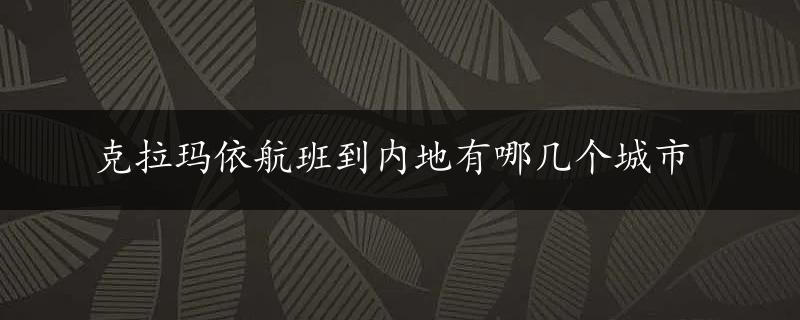 克拉玛依航班到内地有哪几个城市